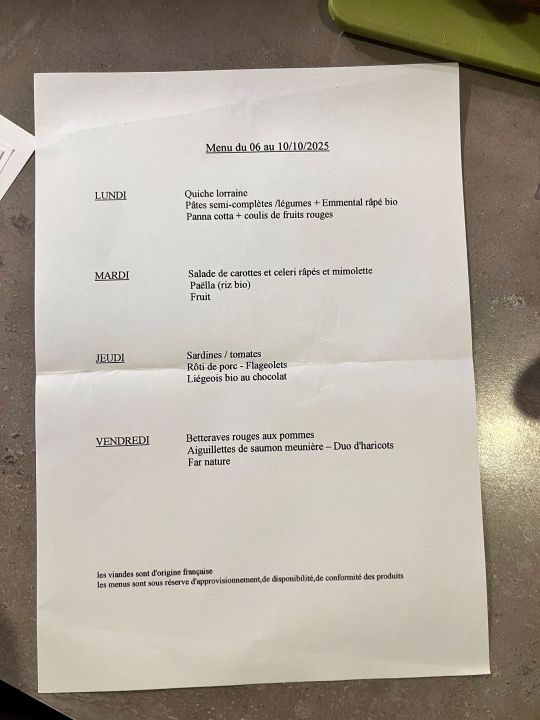 Menu du 06 au 10/10/2025

LUNDI
Quiche lorraine
Pâtes semi-complètes /légumes + Emmental râpé bio
Panna cotta + coulis de fruits rouges

MARDI
Salade de carottes et celeri râpés et mimolette
Paëlla (riz bio)
Fruit

JEUDI
Sardines / tomates
Rôti de porc - Flageolets
Liégeois bio au chocolat

VENDREDI
Betteraves rouges aux pommes
Aiguillettes de saumon meunière – Duo d'haricots
Far nature

les viandes sont d'origine française
les menus sont sous réserve d'approvisionnement,de disponibilité,de conformité des produits